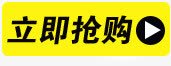 立即抢购